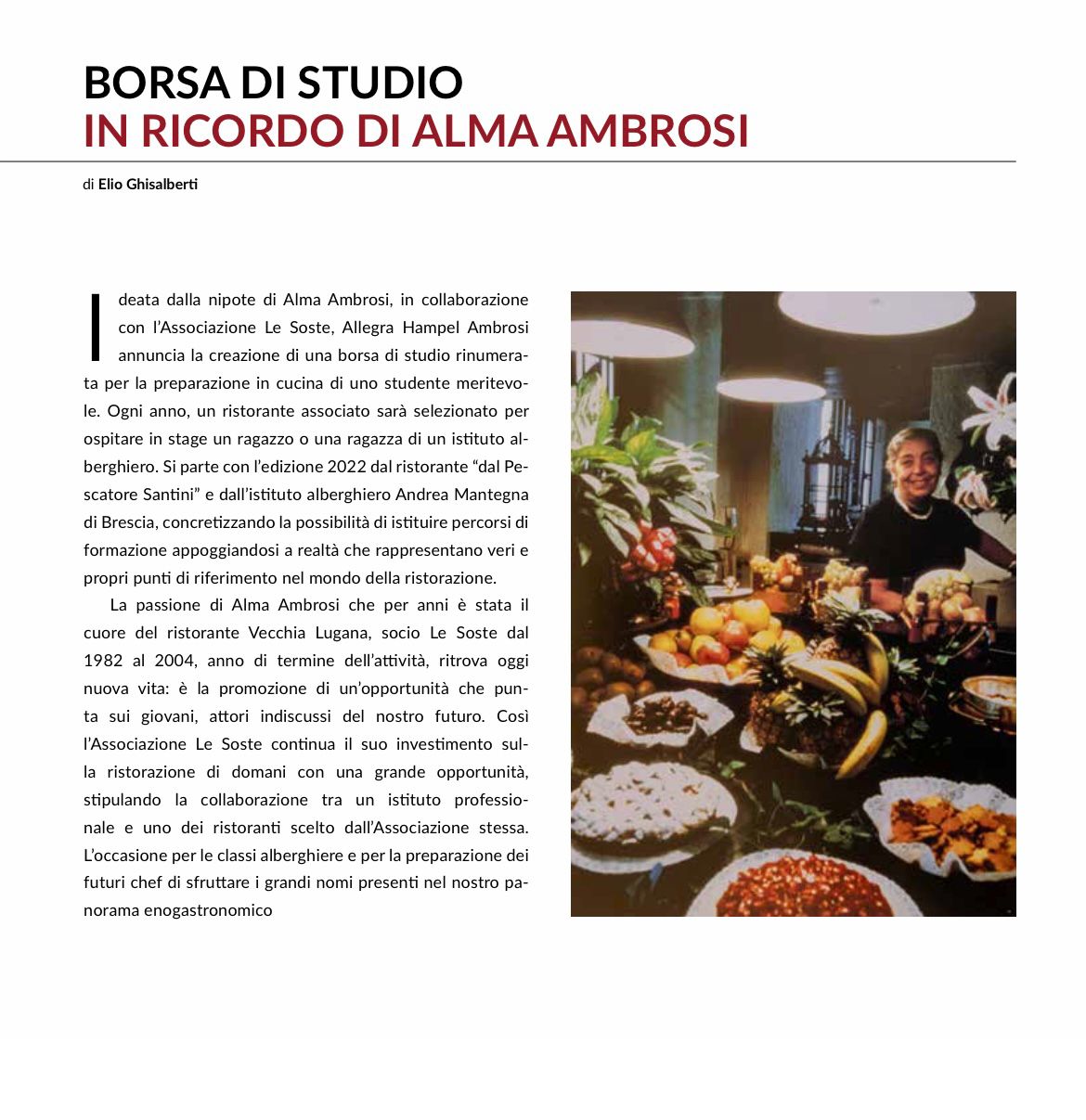 BORSA DI STUDIO
IN RICORDO DI ALMA AMBROSI

di Elio Ghisalberti

Ideata dalla nipote di Alma Ambrosi, in collaborazione con l'Associazione Le Soste, Allegra Hampel Ambrosi annuncia la creazione di una borsa di studio rinumerata per la preparazione in cucina di uno studente meritevole. Ogni anno, un ristorante associato sarà selezionato per ospitare in stage un ragazzo o una ragazza di un istituto alberghiero. Si parte con l'edizione 2022 dal ristorante "dal Pescatore Santini" e dall'istituto alberghiero Andrea Mantegna di Brescia, concretizzando la possibilità di istituire percorsi di formazione appoggiandosi a realtà che rappresentano veri e propri punti di riferimento nel mondo della ristorazione.

La passione di Alma Ambrosi che per anni è stata il cuore del ristorante Vecchia Lugana, socio Le Soste dal 1982 al 2004, anno di termine dell'attività, ritrova oggi nuova vita: è la promozione di un'opportunità che punta sui giovani, attori indiscussi del nostro futuro. Così l'Associazione Le Soste continua il suo investimento sulla ristorazione di domani con una grande opportunità, stipulando la collaborazione tra un istituto professionale e uno dei ristoranti scelto dall'Associazione stessa. L'occasione per le classi alberghiere e per la preparazione dei futuri chef di sfruttare i grandi nomi presenti nel nostro panorama enogastronomico